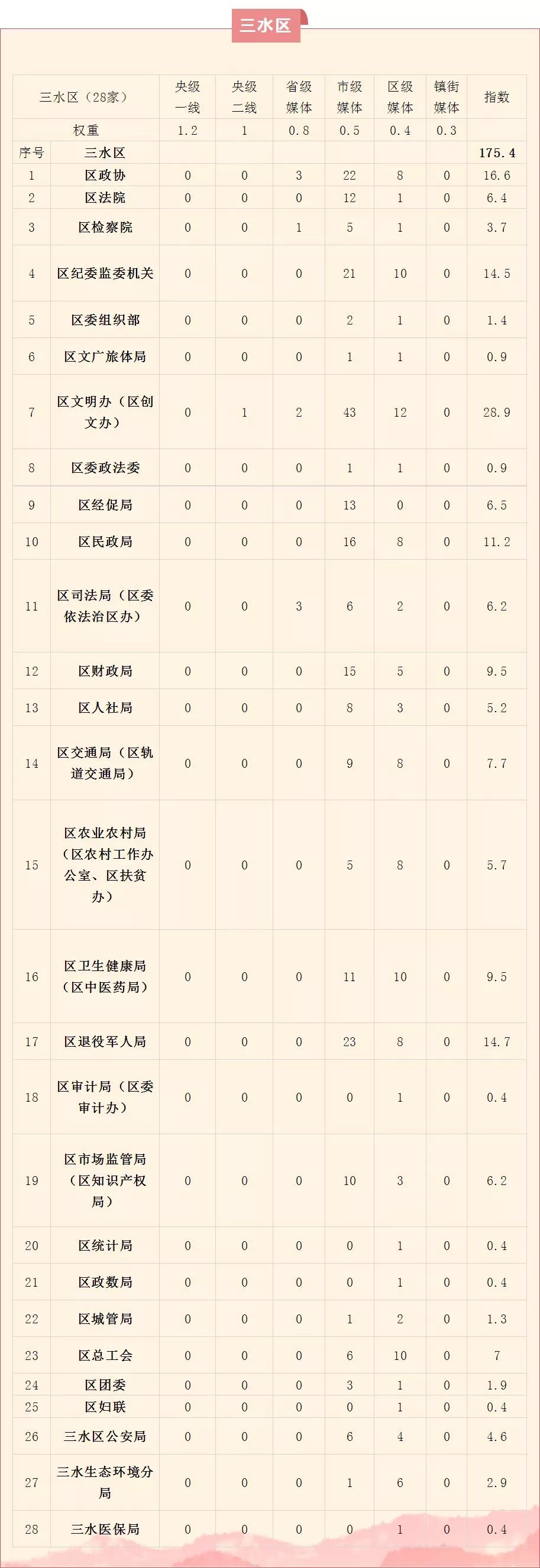 三水区

| 三水区（28家） | | 央级一线 | 央级二线 | 省级媒体 | 市级媒体 | 区级媒体 | 镇街媒体 | 指数 |
|---|---|---|---|---|---|---|---|---|
| 权重 | | 1.2 | 1 | 0.8 | 0.5 | 0.4 | 0.3 | |
| 序号 | 三水区 | | | | | | | 175.4 |
| 1 | 区政协 | 0 | 0 | 3 | 22 | 8 | 0 | 16.6 |
| 2 | 区法院 | 0 | 0 | 0 | 12 | 1 | 0 | 6.4 |
| 3 | 区检察院 | 0 | 0 | 1 | 5 | 1 | 0 | 3.7 |
| 4 | 区纪委监委机关 | 0 | 0 | 0 | 21 | 10 | 0 | 14.5 |
| 5 | 区委组织部 | 0 | 0 | 0 | 2 | 1 | 0 | 1.4 |
| 6 | 区文广旅体局 | 0 | 0 | 0 | 1 | 1 | 0 | 0.9 |
| 7 | 区文明办（区创文办） | 0 | 1 | 2 | 43 | 12 | 0 | 28.9 |
| 8 | 区委政法委 | 0 | 0 | 0 | 1 | 1 | 0 | 0.9 |
| 9 | 区经促局 | 0 | 0 | 0 | 13 | 0 | 0 | 6.5 |
| 10 | 区民政局 | 0 | 0 | 0 | 16 | 8 | 0 | 11.2 |
| 11 | 区司法局（区委依法治区办） | 0 | 0 | 3 | 6 | 2 | 0 | 6.2 |
| 12 | 区财政局 | 0 | 0 | 0 | 15 | 5 | 0 | 9.5 |
| 13 | 区人社局 | 0 | 0 | 0 | 8 | 3 | 0 | 5.2 |
| 14 | 区交通局（区轨道交通局） | 0 | 0 | 0 | 9 | 8 | 0 | 7.7 |
| 15 | 区农业农村局（区农村工作办公室、区扶贫办） | 0 | 0 | 0 | 5 | 8 | 0 | 5.7 |
| 16 | 区卫生健康局（区中医药局） | 0 | 0 | 0 | 11 | 10 | 0 | 9.5 |
| 17 | 区退役军人局 | 0 | 0 | 0 | 23 | 8 | 0 | 14.7 |
| 18 | 区审计局（区委审计办） | 0 | 0 | 0 | 0 | 1 | 0 | 0.4 |
| 19 | 区市场监管局（区知识产权局） | 0 | 0 | 0 | 10 | 3 | 0 | 6.2 |
| 20 | 区统计局 | 0 | 0 | 0 | 0 | 1 | 0 | 0.4 |
| 21 | 区政数局 | 0 | 0 | 0 | 0 | 1 | 0 | 0.4 |
| 22 | 区城管局 | 0 | 0 | 0 | 1 | 2 | 0 | 1.3 |
| 23 | 区总工会 | 0 | 0 | 0 | 6 | 10 | 0 | 7 |
| 24 | 区团委 | 0 | 0 | 0 | 3 | 1 | 0 | 1.9 |
| 25 | 区妇联 | 0 | 0 | 0 | 0 | 1 | 0 | 0.4 |
| 26 | 三水区公安局 | 0 | 0 | 0 | 6 | 4 | 0 | 4.6 |
| 27 | 三水生态环境分局 | 0 | 0 | 0 | 1 | 6 | 0 | 2.9 |
| 28 | 三水医保局 | 0 | 0 | 0 | 0 | 1 | 0 | 0.4 |